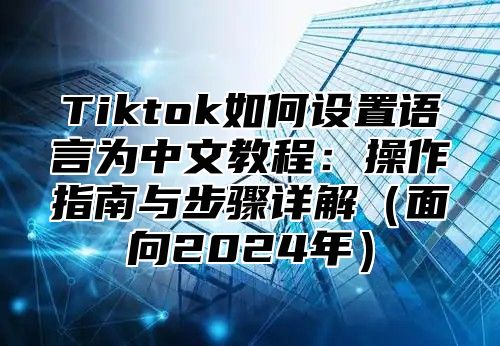 Tiktok如何设置语言为中文教程：操作指南与步骤详解（面向2024年）